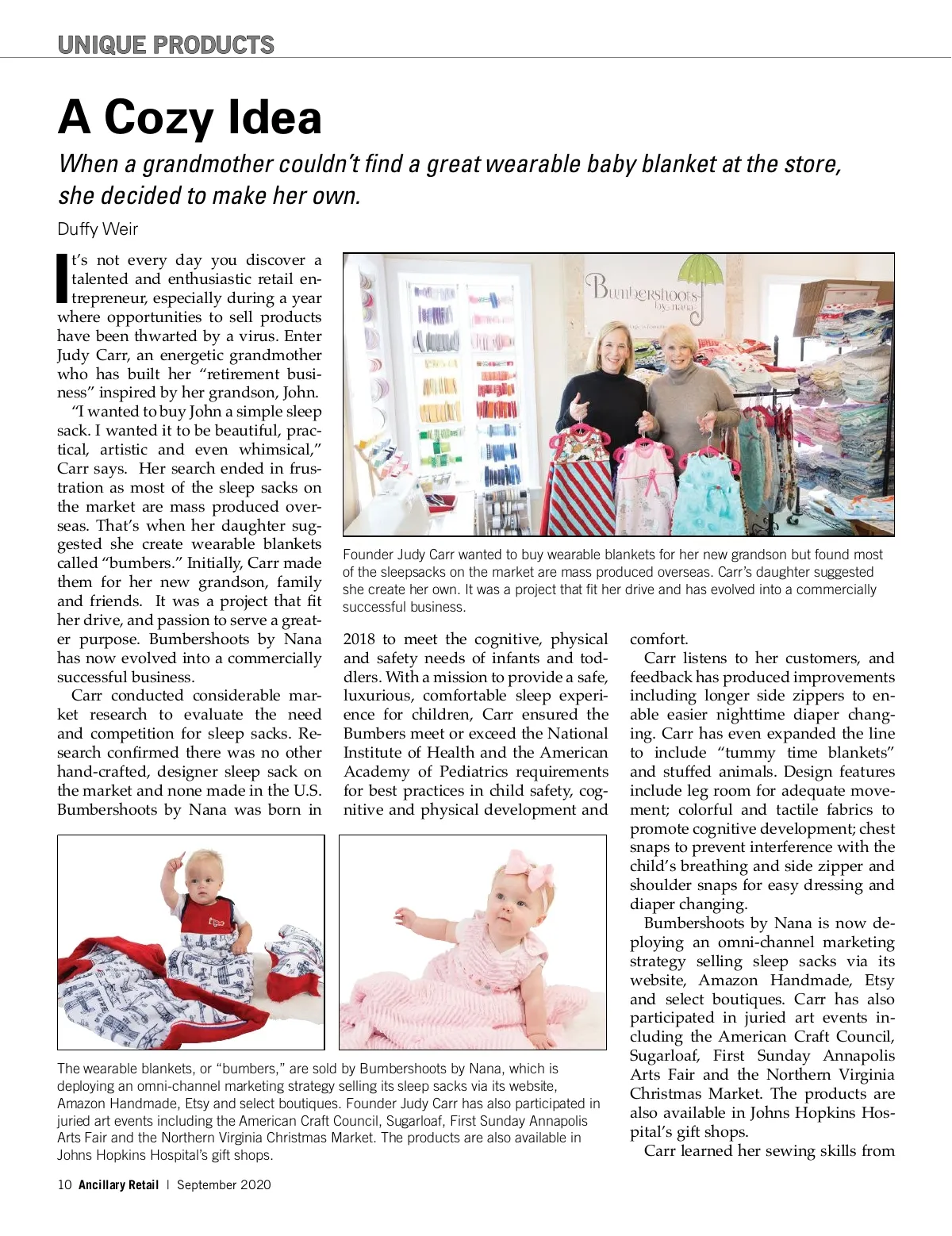 UNIQUE PRODUCTS

A Cozy Idea

When a grandmother couldn't find a great wearable baby blanket at the store, she decided to make her own.

Duffy Weir

It's not every day you discover a talented and enthusiastic retail entrepreneur, especially during a year where opportunities to sell products have been thwarted by a virus. Enter Judy Carr, an energetic grandmother who has built her "retirement business" inspired by her grandson, John.

"I wanted to buy John a simple sleep sack. I wanted it to be beautiful, practical, artistic and even whimsical," Carr says. Her search ended in frustration as most of the sleep sacks on the market are mass produced overseas. That's when her daughter suggested she create wearable blankets called "bumbers." Initially, Carr made them for her new grandson, family and friends. It was a project that fit her drive, and passion to serve a greater purpose. Bumbershoots by Nana has now evolved into a commercially successful business.

Carr conducted considerable market research to evaluate the need and competition for sleep sacks. Research confirmed there was no other hand-crafted, designer sleep sack on the market and none made in the U.S. Bumbershoots by Nana was born in 2018 to meet the cognitive, physical and safety needs of infants and toddlers. With a mission to provide a safe, luxurious, comfortable sleep experience for children, Carr ensured the Bumbers meet or exceed the National Institute of Health and the American Academy of Pediatrics requirements for best practices in child safety, cognitive and physical development and comfort.

Carr listens to her customers, and feedback has produced improvements including longer side zippers to enable easier nighttime diaper changing. Carr has even expanded the line to include "tummy time blankets" and stuffed animals. Design features include leg room for adequate movement; colorful and tactile fabrics to promote cognitive development; chest snaps to prevent interference with the child's breathing and side zipper and shoulder snaps for easy dressing and diaper changing.

Bumbershoots by Nana is now deploying an omni-channel marketing strategy selling sleep sacks via its website, Amazon Handmade, Etsy and select boutiques. Carr has also participated in juried art events including the American Craft Council, Sugarloaf, First Sunday Annapolis Arts Fair and the Northern Virginia Christmas Market. The products are also available in Johns Hopkins Hospital's gift shops.

Carr learned her sewing skills from

Bumbershoots by nana

Founder Judy Carr wanted to buy wearable blankets for her new grandson but found most of the sleepsacks on the market are mass produced overseas. Carr's daughter suggested she create her own. It was a project that fit her drive and has evolved into a commercially successful business.

The wearable blankets, or "bumbers," are sold by Bumbershoots by Nana, which is deploying an omni-channel marketing strategy selling its sleep sacks via its website, Amazon Handmade, Etsy and select boutiques. Founder Judy Carr has also participated in juried art events including the American Craft Council, Sugarloaf, First Sunday Annapolis Arts Fair and the Northern Virginia Christmas Market. The products are also available in Johns Hopkins Hospital's gift shops.

10 Ancillary Retail | September 2020